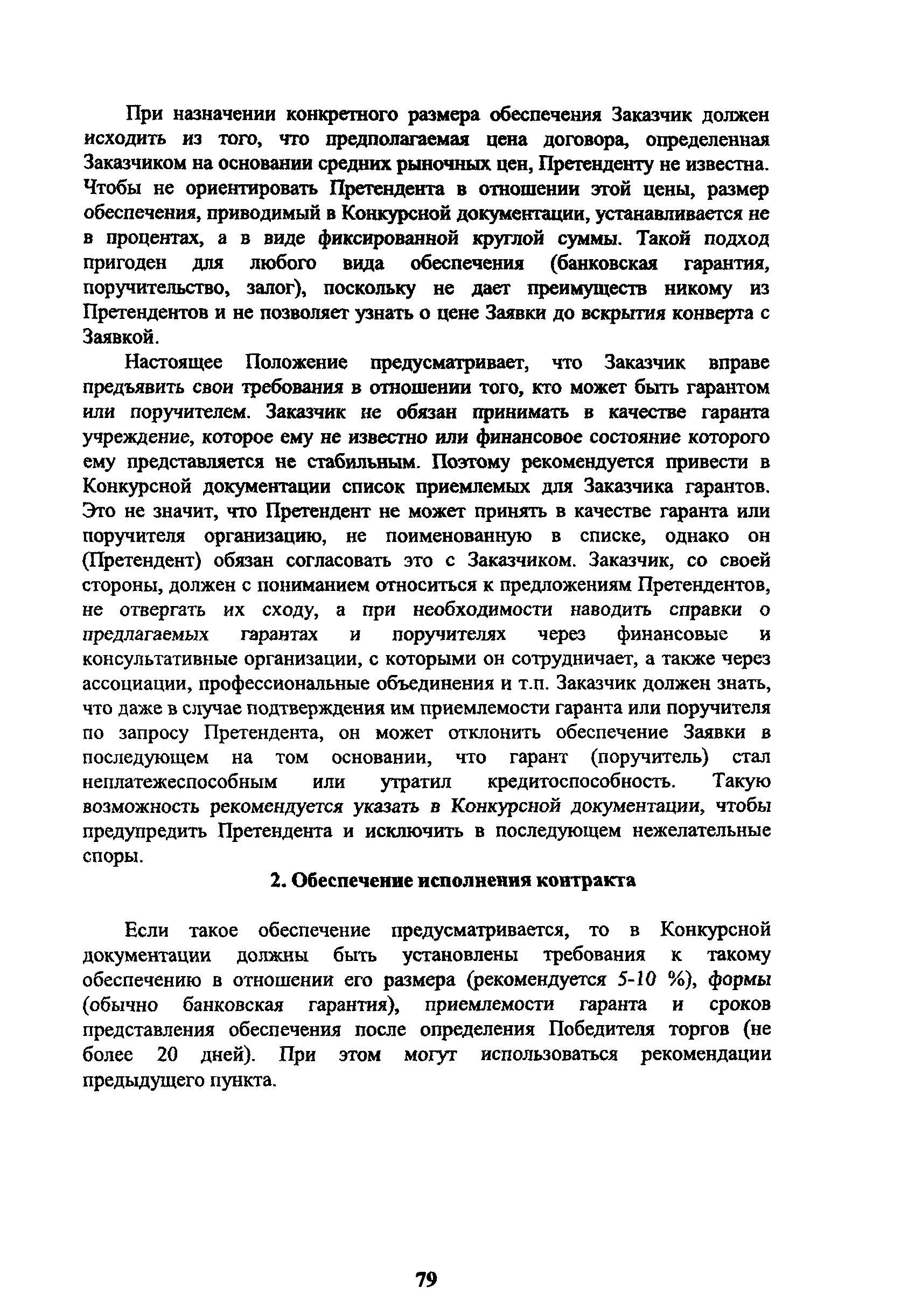 При назначении конкретного размера обеспечения Заказчик должен исходить из того, что предполагаемая цена договора, определенная Заказчиком на основании средних рыночных цен, Претенденту не известна. Чтобы не ориентировать Претендента в отношении этой цены, размер обеспечения, приводимый в Конкурсной документации, устанавливается не в процентах, а в виде фиксированной круглой суммы. Такой подход пригоден для любого вида обеспечения (банковская гарантия, поручительство, залог), поскольку не дает преимуществ никому из Претендентов и не позволяет узнать о цене Заявки до вскрытия конверта с Заявкой.

Настоящее Положение предусматривает, что Заказчик вправе предъявить свои требования в отношении того, кто может быть гарантом или поручителем. Заказчик не обязан принимать в качестве гаранта учреждение, которое ему не известно или финансовое состояние которого ему представляется не стабильным. Поэтому рекомендуется привести в Конкурсной документации список приемлемых для Заказчика гарантов. Это не значит, что Претендент не может принять в качестве гаранта или поручителя организацию, не поименованную в списке, однако он (Претендент) обязан согласовать это с Заказчиком. Заказчик, со своей стороны, должен с пониманием относиться к предложениям Претендентов, не отвергать их сходу, а при необходимости наводить справки о предлагаемых гарантах и поручителях через финансовые и консультативные организации, с которыми он сотрудничает, а также через ассоциации, профессиональные объединения и т.п. Заказчик должен знать, что даже в случае подтверждения им приемлемости гаранта или поручителя по запросу Претендента, он может отклонить обеспечение Заявки в последующем на том основании, что гарант (поручитель) стал неплатежеспособным или утратил кредитоспособность. Такую возможность рекомендуется указать в Конкурсной документации, чтобы предупредить Претендента и исключить в последующем нежелательные споры.

2. Обеспечение исполнения контракта

Если такое обеспечение предусматривается, то в Конкурсной документации должны быть установлены требования к такому обеспечению в отношении его размера (рекомендуется 5-10 %), формы (обычно банковская гарантия), приемлемости гаранта и сроков представления обеспечения после определения Победителя торгов (не более 20 дней). При этом могут использоваться рекомендации предыдущего пункта.

79